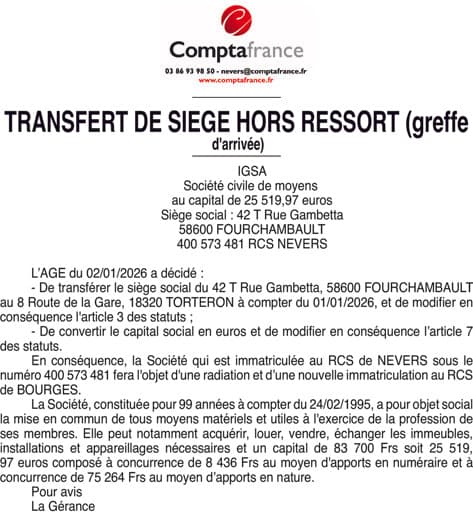 Comptafrance
03 86 93 98 50 - nevers@comptafrance.fr
www.comptafrance.fr

TRANSFERT DE SIEGE HORS RESSORT (greffe d'arrivée)

IGSA
Société civile de moyens
au capital de 25 519,97 euros
Siège social : 42 T Rue Gambetta
58600 FOURCHAMBAULT
400 573 481 RCS NEVERS

L'AGE du 02/01/2026 a décidé :
- De transférer le siège social du 42 T Rue Gambetta, 58600 FOURCHAMBAULT au 8 Route de la Gare, 18320 TORTERON à compter du 01/01/2026, et de modifier en conséquence l'article 3 des statuts ;
- De convertir le capital social en euros et de modifier en conséquence l'article 7 des statuts.
En conséquence, la Société qui est immatriculée au RCS de NEVERS sous le numéro 400 573 481 fera l'objet d'une radiation et d'une nouvelle immatriculation au RCS de BOURGES.
La Société, constituée pour 99 années à compter du 24/02/1995, a pour objet social la mise en commun de tous moyens matériels et utiles à l'exercice de la profession de ses membres. Elle peut notamment acquérir, louer, vendre, échanger les immeubles, installations et appareillages nécessaires et un capital de 83 700 Frs soit 25 519, 97 euros composé à concurrence de 8 436 Frs au moyen d'apports en numéraire et à concurrence de 75 264 Frs au moyen d'apports en nature.
Pour avis
La Gérance